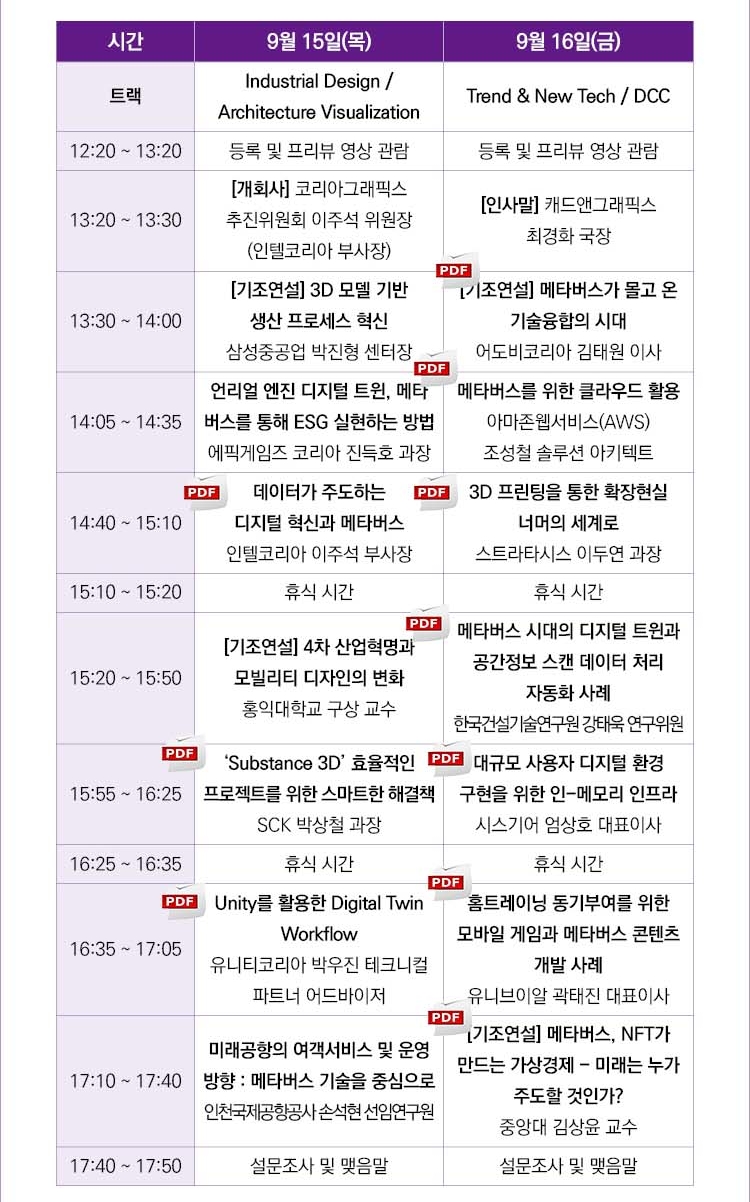 | 시간 | 9월 15일(목) | 9월 16일(금) |
|---|---|---|
| 트랙 | Industrial Design / Architecture Visualization | Trend & New Tech / DCC |
| 12:20 ~ 13:20 | 등록 및 프리뷰 영상 관람 | 등록 및 프리뷰 영상 관람 |
| 13:20 ~ 13:30 | [개회사] 코리아그래픽스 추진위원회 이주석 위원장 (인텔코리아 부사장) | [인사말] 캐드앤그래픽스 최경화 국장 |
| 13:30 ~ 14:00 | [기조연설] 3D 모델 기반 생산 프로세스 혁신 삼성중공업 박진형 센터장 | PDF [기조연설] 메타버스가 몰고 온 기술융합의 시대 어도비코리아 김태원 이사 |
| 14:05 ~ 14:35 | 언리얼 엔진 디지털 트윈, 메타버스를 통해 ESG 실현하는 방법 에픽게임즈 코리아 진득호 과장 | PDF 메타버스를 위한 클라우드 활용 아마존웹서비스(AWS) 조성철 솔루션 아키텍트 |
| 14:40 ~ 15:10 | PDF 데이터가 주도하는 디지털 혁신과 메타버스 인텔코리아 이주석 부사장 | PDF 3D 프린팅을 통한 확장현실 너머의 세계로 스트라타시스 이두연 과장 |
| 15:10 ~ 15:20 | 휴식 시간 | 휴식 시간 |
| 15:20 ~ 15:50 | [기조연설] 4차 산업혁명과 모빌리티 디자인의 변화 홍익대학교 구상 교수 | PDF 메타버스 시대의 디지털 트윈과 공간정보 스캔 데이터 처리 자동화 사례 한국건설기술연구원 강태욱 연구위원 |
| 15:55 ~ 16:25 | PDF 'Substance 3D' 효율적인 프로젝트를 위한 스마트한 해결책 SCK 박상철 과장 | PDF 대규모 사용자 디지털 환경 구현을 위한 인-메모리 인프라 시스기어 엄상호 대표이사 |
| 16:25 ~ 16:35 | 휴식 시간 | 휴식 시간 |
| 16:35 ~ 17:05 | PDF Unity를 활용한 Digital Twin Workflow 유니티코리아 박우진 테크니컬 파트너 어드바이저 | PDF 홈트레이닝 동기부여를 위한 모바일 게임과 메타버스 콘텐츠 개발 사례 유니브이알 곽태진 대표이사 |
| 17:10 ~ 17:40 | 미래공항의 여객서비스 및 운영 방향 : 메타버스 기술을 중심으로 인천국제공항공사 손석현 선임연구원 | PDF [기조연설] 메타버스, NFT가 만드는 가상경제 - 미래는 누가 주도할 것인가? 중앙대 김상윤 교수 |
| 17:40 ~ 17:50 | 설문조사 및 맺음말 | 설문조사 및 맺음말 |